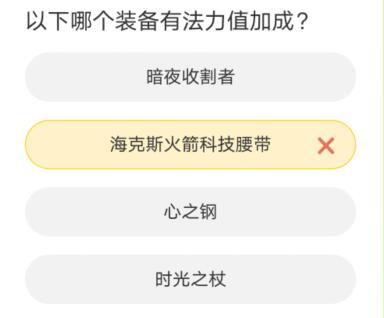 以下哪个装备有法力值加成？

暗夜收割者

海克斯火箭科技腰带

心之钢

时光之杖